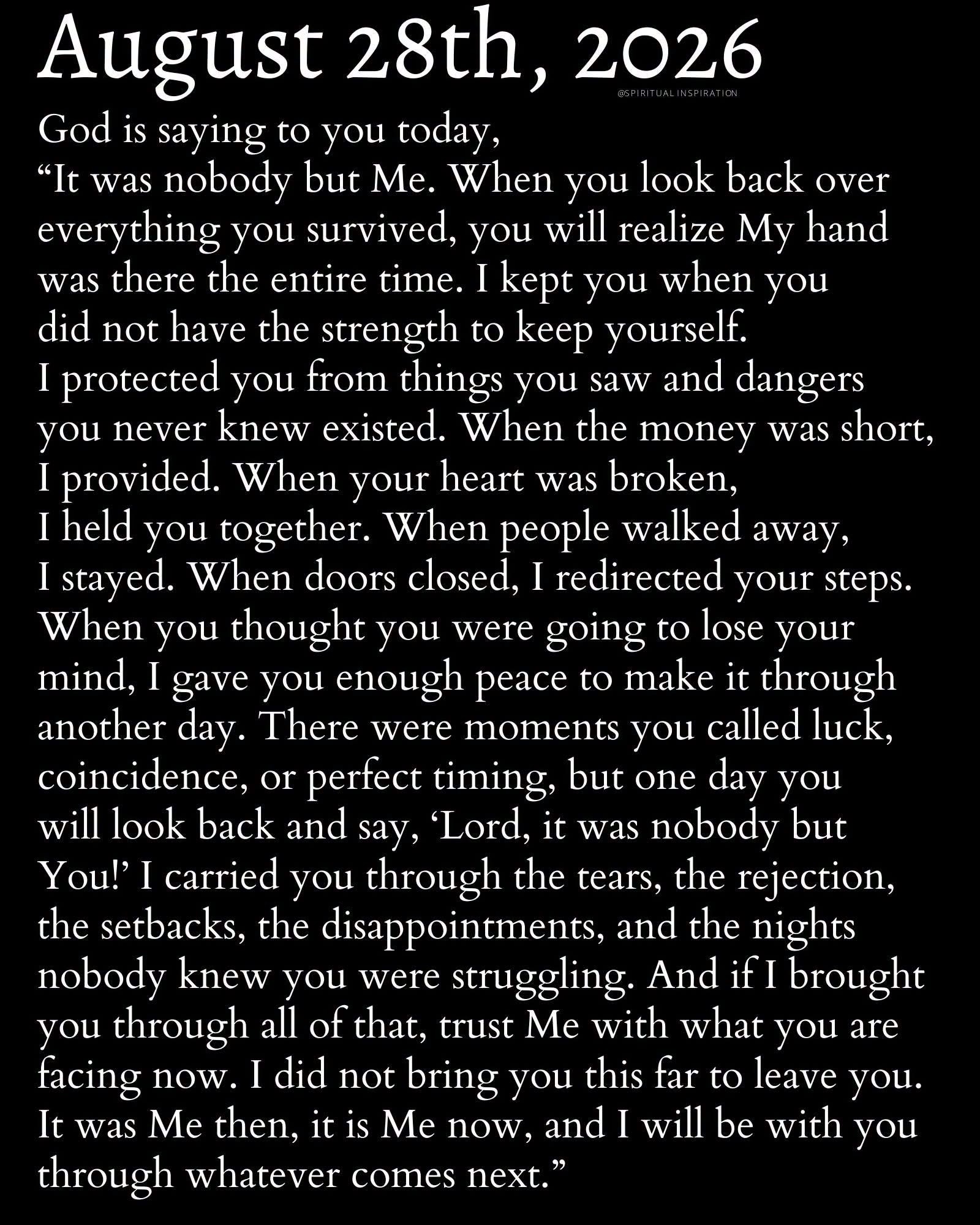 August 28th, 2026

@SPIRITUAL INSPIRATION

God is saying to you today,
“It was nobody but Me. When you look back over everything you survived, you will realize My hand was there the entire time. I kept you when you did not have the strength to keep yourself. I protected you from things you saw and dangers you never knew existed. When the money was short, I provided. When your heart was broken, I held you together. When people walked away, I stayed. When doors closed, I redirected your steps. When you thought you were going to lose your mind, I gave you enough peace to make it through another day. There were moments you called luck, coincidence, or perfect timing, but one day you will look back and say, ‘Lord, it was nobody but You!’ I carried you through the tears, the rejection, the setbacks, the disappointments, and the nights nobody knew you were struggling. And if I brought you through all of that, trust Me with what you are facing now. I did not bring you this far to leave you. It was Me then, it is Me now, and I will be with you through whatever comes next.”